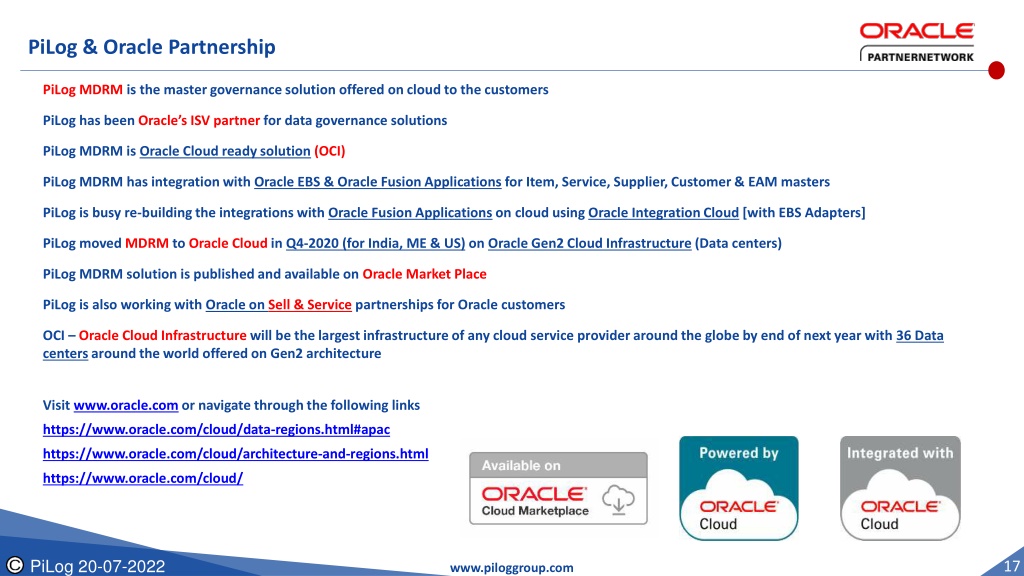 PiLog & Oracle Partnership

ORACLE
PARTNERNETWORK

PiLog MDRM is the master governance solution offered on cloud to the customers

PiLog has been Oracle's ISV partner for data governance solutions

PiLog MDRM is Oracle Cloud ready solution (OCI)

PiLog MDRM has integration with Oracle EBS & Oracle Fusion Applications for Item, Service, Supplier, Customer & EAM masters

PiLog is busy re-building the integrations with Oracle Fusion Applications on cloud using Oracle Integration Cloud [with EBS Adapters]

PiLog moved MDRM to Oracle Cloud in Q4-2020 (for India, ME & US) on Oracle Gen2 Cloud Infrastructure (Data centers)

PiLog MDRM solution is published and available on Oracle Market Place

PiLog is also working with Oracle on Sell & Service partnerships for Oracle customers

OCI – Oracle Cloud Infrastructure will be the largest infrastructure of any cloud service provider around the globe by end of next year with 36 Data centers around the world offered on Gen2 architecture

Visit www.oracle.com or navigate through the following links
https://www.oracle.com/cloud/data-regions.html#apac
https://www.oracle.com/cloud/architecture-and-regions.html
https://www.oracle.com/cloud/

Available on
ORACLE
Cloud Marketplace

Powered by
ORACLE
Cloud

Integrated with
ORACLE
Cloud

© PiLog 20-07-2022

www.piloggroup.com

17